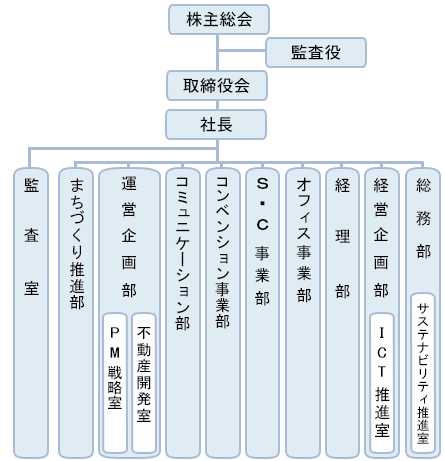 株主総会

監査役

取締役会

社長

監査室

まちづくり推進部

運営企画部

PM戦略室

不動産開発室

コミュニケーション部

コンベンション事業部

S・C事業部

オフィス事業部

経理部

経営企画部

ICT推進室

総務部

サステナビリティ推進室